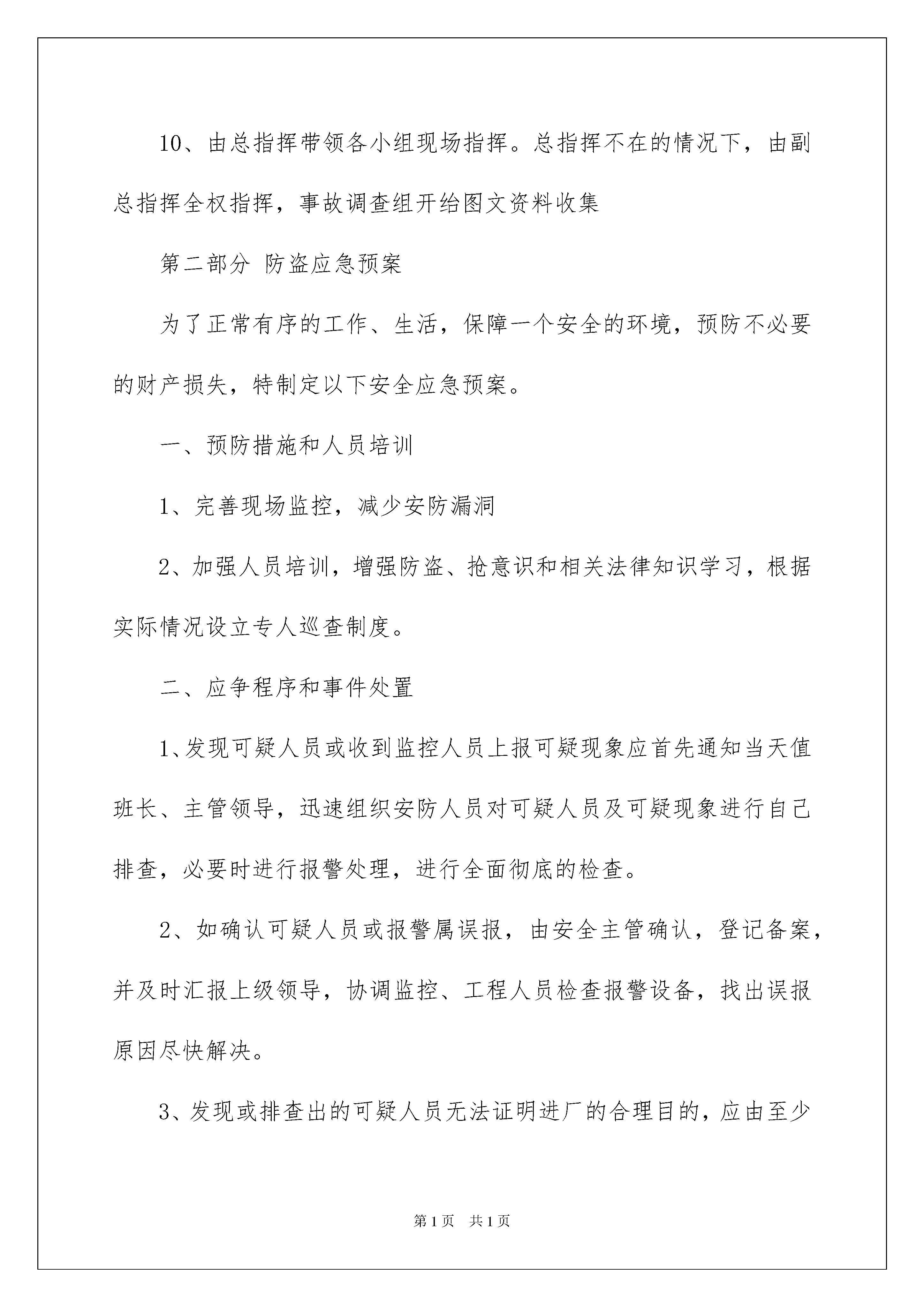 10、由总指挥带领各小组现场指挥。总指挥不在的情况下，由副总指挥全权指挥，事故调查组开给图文资料收集

第二部分 防盗应急预案

为了正常有序的工作、生活，保障一个安全的环境，预防不必要的财产损失，特制定以下安全应急预案。

一、预防措施和人员培训

1、完善现场监控，减少安防漏洞

2、加强人员培训，增强防盗、抢意识和相关法律知识学习，根据实际情况设立专人巡查制度。

二、应争程序和事件处置

1、发现可疑人员或收到监控人员上报可疑现象应首先通知当天值班长、主管领导，迅速组织安防人员对可疑人员及可疑现象进行自己排查，必要时进行报警处理，进行全面彻底的检查。

2、如确认可疑人员或报警属误报，由安全主管确认，登记备案，并及时汇报上级领导，协调监控、工程人员检查报警设备，找出误报原因尽快解决。

3、发现或排查出的可疑人员无法证明进厂的合理目的，应由至少

第1页 共1页